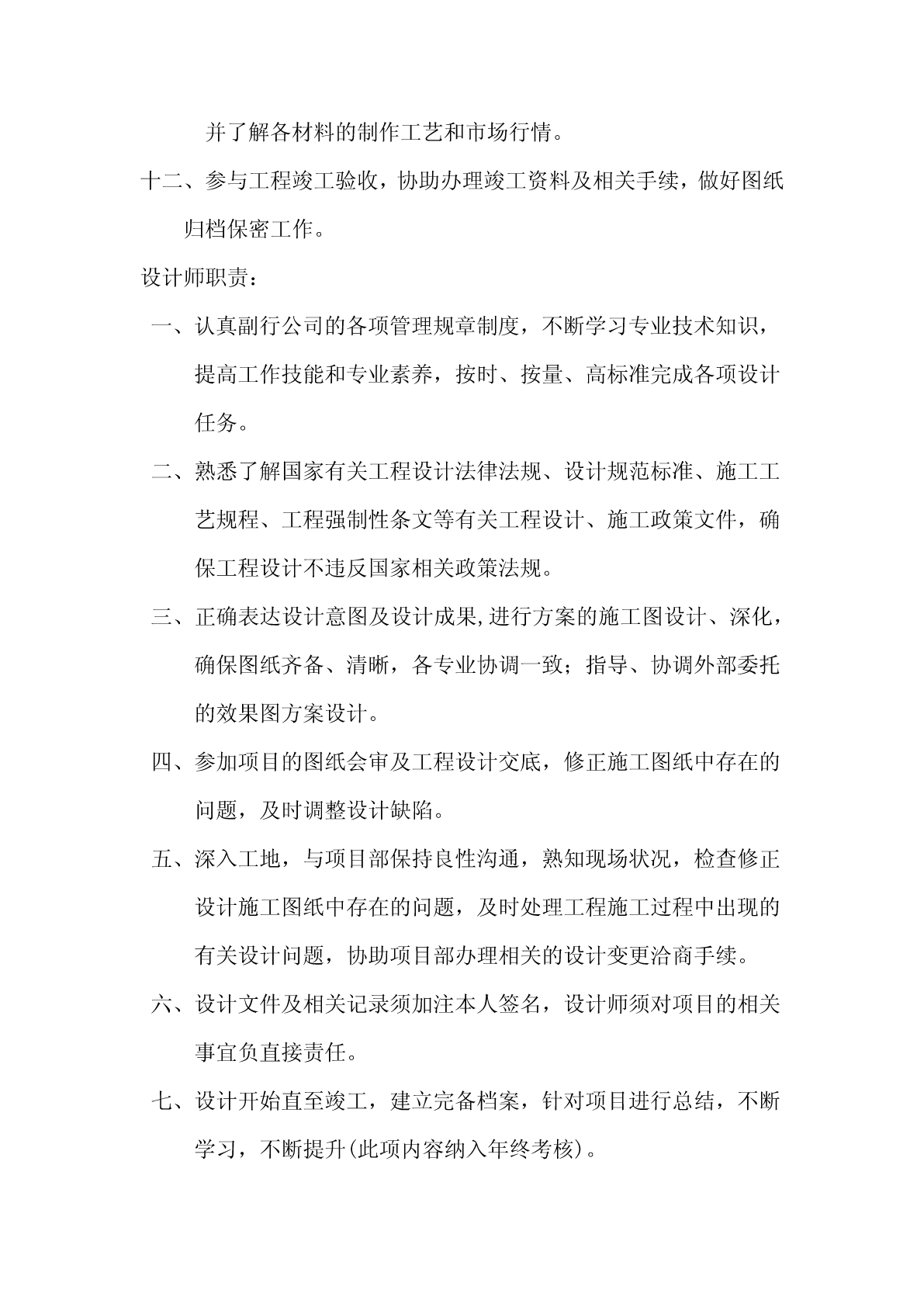 并了解各材料的制作工艺和市场行情。

十二、参与工程竣工验收，协助办理竣工资料及相关手续，做好图纸归档保密工作。

设计师职责：

一、认真副行公司的各项管理规章制度，不断学习专业技术知识，提高工作技能和专业素养，按时、按量、高标准完成各项设计任务。

二、熟悉了解国家有关工程设计法律法规、设计规范标准、施工工艺规程、工程强制性条文等有关工程设计、施工政策文件，确保工程设计不违反国家相关政策法规。

三、正确表达设计意图及设计成果,进行方案的施工图设计、深化，确保图纸齐备、清晰，各专业协调一致；指导、协调外部委托的效果图方案设计。

四、参加项目的图纸会审及工程设计交底，修正施工图纸中存在的问题，及时调整设计缺陷。

五、深入工地，与项目部保持良性沟通，熟知现场状况，检查修正设计施工图纸中存在的问题，及时处理工程施工过程中出现的有关设计问题，协助项目部办理相关的设计变更洽商手续。

六、设计文件及相关记录须加注本人签名，设计师须对项目的相关事宜负直接责任。

七、设计开始直至竣工，建立完备档案，针对项目进行总结，不断学习，不断提升(此项内容纳入年终考核)。